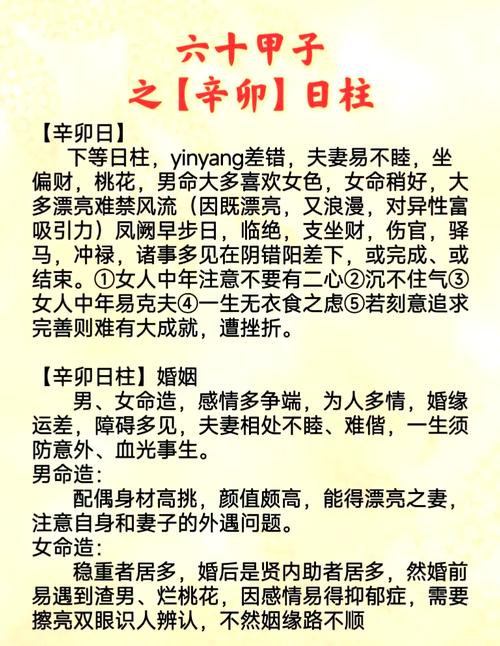 六十甲子
之【辛卯】日柱

【辛卯日】
下等日柱，yinyang差错，夫妻易不睦，坐偏财，桃花，男命大多喜欢女色，女命稍好，大多漂亮难禁风流（因既漂亮，又浪漫，对异性富吸引力）凤阙早步日，临绝，支坐财，伤官，驿马，冲禄，诸事多见在阴错阳差下，或完成、或结束。①女人中年注意不要有二心②沉不住气③女人中年易克夫④一生无衣食之虑⑤若刻意追求完善则难有大成就，遭挫折。

【辛卯日柱】婚姻
男、女命造，感情多争端，为人多情，婚缘运差，障碍多见，夫妻相处不睦、难偕，一生须防意外、血光事生。
男命造：
配偶身材高挑，颜值颇高，能得漂亮之妻，注意自身和妻子的外遇问题。
女命造：
稳重者居多，婚后是贤内助者居多，然婚前易遇到渣男、烂桃花，因感情易得抑郁症，需要擦亮双眼识人辨认，不然姻缘路不顺